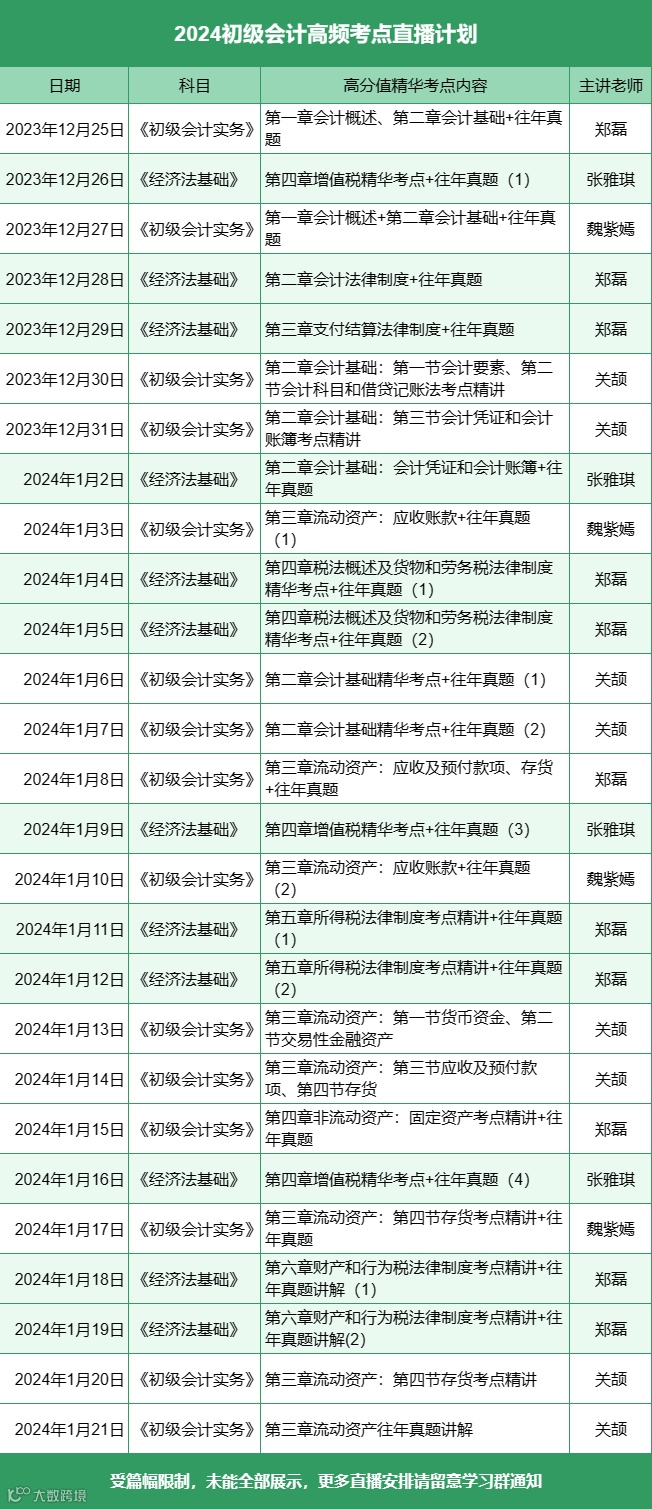 2024初级会计高频考点直播计划

| 日期 | 科目 | 高分值精华考点内容 | 主讲老师 |
|---|---|---|---|
| 2023年12月25日 | 《初级会计实务》 | 第一章会计概述、第二章会计基础+往年真题 | 郑磊 |
| 2023年12月26日 | 《经济法基础》 | 第四章增值税精华考点+往年真题（1） | 张雅琪 |
| 2023年12月27日 | 《初级会计实务》 | 第一章会计概述+第二章会计基础+往年真题 | 魏紫嫣 |
| 2023年12月28日 | 《经济法基础》 | 第二章会计法律制度+往年真题 | 郑磊 |
| 2023年12月29日 | 《经济法基础》 | 第三章支付结算法律制度+往年真题 | 郑磊 |
| 2023年12月30日 | 《初级会计实务》 | 第二章会计基础：第一节会计要素、第二节会计科目和借贷记账法考点精讲 | 关颉 |
| 2023年12月31日 | 《初级会计实务》 | 第二章会计基础：第三节会计凭证和会计账簿考点精讲 | 关颉 |
| 2024年1月2日 | 《经济法基础》 | 第二章会计基础：会计凭证和会计账簿+往年真题 | 张雅琪 |
| 2024年1月3日 | 《初级会计实务》 | 第三章流动资产：应收账款+往年真题（1） | 魏紫嫣 |
| 2024年1月4日 | 《经济法基础》 | 第四章税法概述及货物和劳务税法律制度精华考点+往年真题（1） | 郑磊 |
| 2024年1月5日 | 《经济法基础》 | 第四章税法概述及货物和劳务税法律制度精华考点+往年真题（2） | 郑磊 |
| 2024年1月6日 | 《初级会计实务》 | 第二章会计基础精华考点+往年真题（1） | 关颉 |
| 2024年1月7日 | 《初级会计实务》 | 第二章会计基础精华考点+往年真题（2） | 关颉 |
| 2024年1月8日 | 《初级会计实务》 | 第三章流动资产：应收及预付款项、存货+往年真题 | 郑磊 |
| 2024年1月9日 | 《经济法基础》 | 第四章增值税精华考点+往年真题（3） | 张雅琪 |
| 2024年1月10日 | 《初级会计实务》 | 第三章流动资产：应收账款+往年真题（2） | 魏紫嫣 |
| 2024年1月11日 | 《经济法基础》 | 第五章所得税法律制度考点精讲+往年真题（1） | 郑磊 |
| 2024年1月12日 | 《经济法基础》 | 第五章所得税法律制度考点精讲+往年真题（2） | 郑磊 |
| 2024年1月13日 | 《初级会计实务》 | 第三章流动资产：第一节货币资金、第二节交易性金融资产 | 关颉 |
| 2024年1月14日 | 《初级会计实务》 | 第三章流动资产：第三节应收及预付款项、第四节存货 | 关颉 |
| 2024年1月15日 | 《初级会计实务》 | 第四章非流动资产：固定资产考点精讲+往年真题 | 郑磊 |
| 2024年1月16日 | 《经济法基础》 | 第四章增值税精华考点+往年真题（4） | 张雅琪 |
| 2024年1月17日 | 《初级会计实务》 | 第三章流动资产：第四节存货考点精讲+往年真题 | 魏紫嫣 |
| 2024年1月18日 | 《经济法基础》 | 第六章财产和行为税法律制度考点精讲+往年真题讲解（1） | 郑磊 |
| 2024年1月19日 | 《经济法基础》 | 第六章财产和行为税法律制度考点精讲+往年真题讲解(2) | 郑磊 |
| 2024年1月20日 | 《初级会计实务》 | 第三章流动资产：第四节存货考点精讲 | 关颉 |
| 2024年1月21日 | 《初级会计实务》 | 第三章流动资产往年真题讲解 | 关颉 |

受篇幅限制，未能全部展示，更多直播安排请留意学习群通知

大数跨境